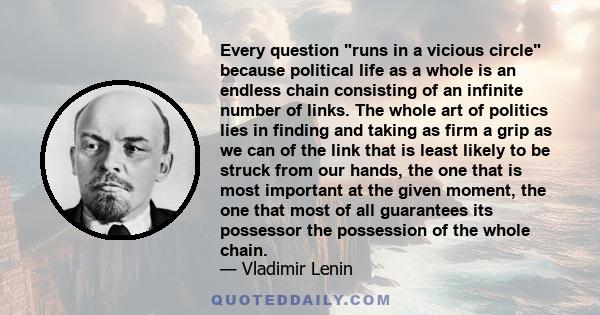 Every question "runs in a vicious circle" because political life as a whole is an endless chain consisting of an infinite number of links. The whole art of politics lies in finding and taking as firm a grip as we can of the link that is least likely to be struck from our hands, the one that is most important at the given moment, the one that most of all guarantees its possessor the possession of the whole chain.
— Vladimir Lenin

QUOTEDDAILY.COM